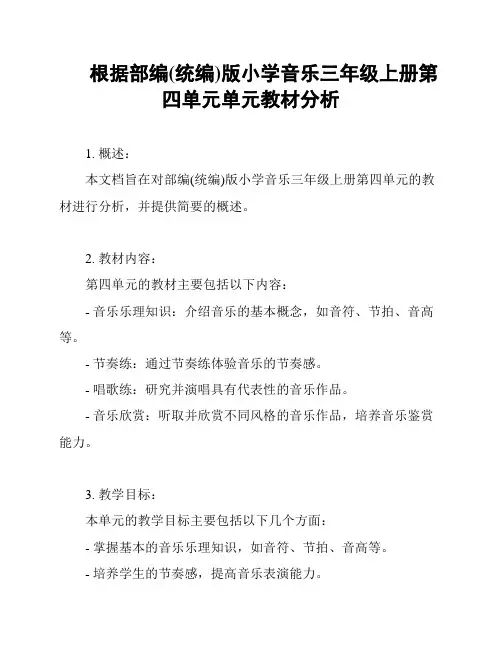 根据部编(统编)版小学音乐三年级上册第四单元单元教材分析

1. 概述:
本文档旨在对部编(统编)版小学音乐三年级上册第四单元的教材进行分析，并提供简要的概述。

2. 教材内容:
第四单元的教材主要包括以下内容:
- 音乐乐理知识：介绍音乐的基本概念，如音符、节拍、音高等。
- 节奏练：通过节奏练体验音乐的节奏感。
- 唱歌练：研究并演唱具有代表性的音乐作品。
- 音乐欣赏：听取并欣赏不同风格的音乐作品，培养音乐鉴赏能力。

3. 教学目标:
本单元的教学目标主要包括以下几个方面:
- 掌握基本的音乐乐理知识，如音符、节拍、音高等。
- 培养学生的节奏感，提高音乐表演能力。